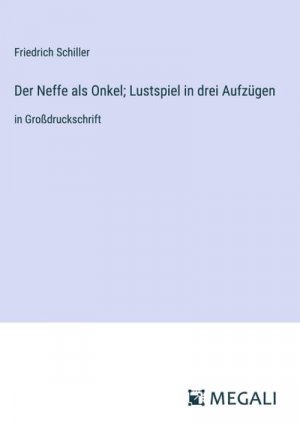 Friedrich Schiller

Der Neffe als Onkel; Lustspiel in drei Aufzügen

in Großdruckschrift

MEGALI